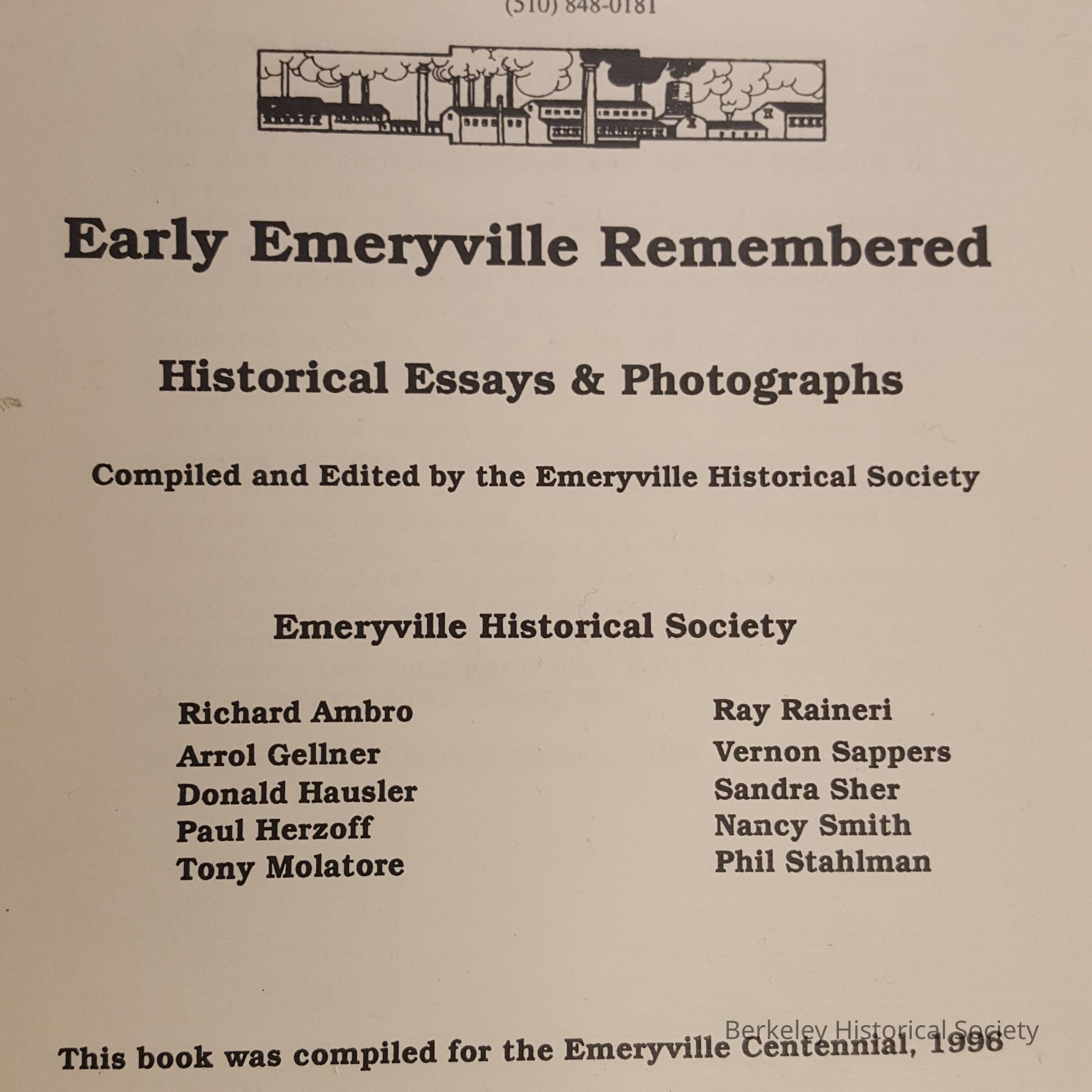 (510) 848-0181

Early Emeryville Remembered

Historical Essays & Photographs

Compiled and Edited by the Emeryville Historical Society

Emeryville Historical Society

Richard Ambro
Arrol Gellner
Donald Hausler
Paul Herzoff
Tony Molatore

Ray Raineri
Vernon Sappers
Sandra Sher
Nancy Smith
Phil Stahlman

This book was compiled for the Emeryville Centennial, 1996

Berkeley Historical Society